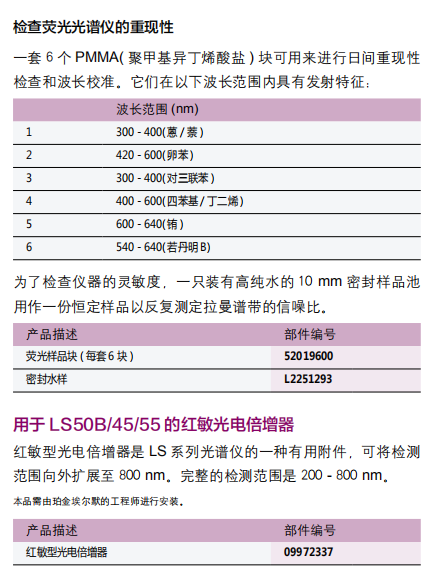 检查荧光光谱仪的重现性

一套 6 个 PMMA( 聚甲基异丁烯酸盐 ) 块可用来进行日间重现性检查和波长校准。它们在以下波长范围内具有发射特征：

| | 波长范围 (nm) |
|---|---|
| 1 | 300 - 400(蒽 / 萘 ) |
| 2 | 420 - 600(卵苯) |
| 3 | 300 - 400(对三联苯 ) |
| 4 | 400 - 600(四苯基 / 丁二烯) |
| 5 | 600 - 640(铕 ) |
| 6 | 540 - 640(若丹明 B) |

为了检查仪器的灵敏度，一只装有高纯水的 10 mm 密封样品池用作一份恒定样品以反复测定拉曼谱带的信噪比。

| 产品描述 | 部件编号 |
|---|---|
| 荧光样品块 ( 每套 6 块 ) | 52019600 |
| 密封水样 | L2251293 |

用于 LS50B/45/55 的红敏光电倍增器

红敏型光电倍增器是 LS 系列光谱仪的一种有用附件，可将检测范围向外扩展至 800 nm。完整的检测范围是 200 - 800 nm。

本品需由珀金埃尔默的工程师进行安装。

| 产品描述 | 部件编号 |
|---|---|
| 红敏型光电倍增器 | 09972337 |